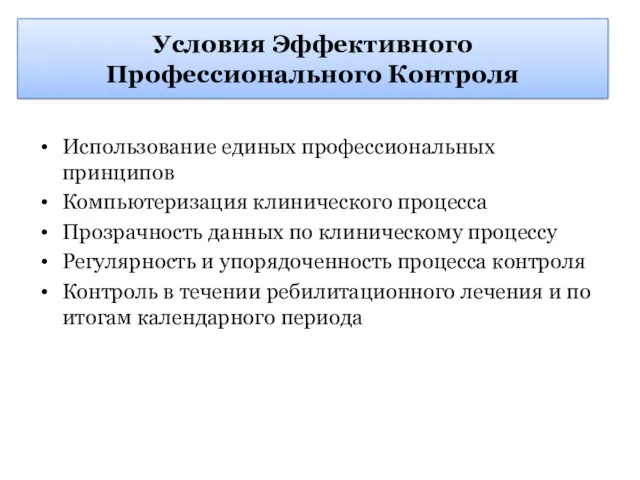 Условия Эффективного Профессионального Контроля

• Использование единых профессиональных принципов
• Компьютеризация клинического процесса
• Прозрачность данных по клиническому процессу
• Регулярность и упорядоченность процесса контроля
• Контроль в течении ребилитационного лечения и по итогам календарного периода